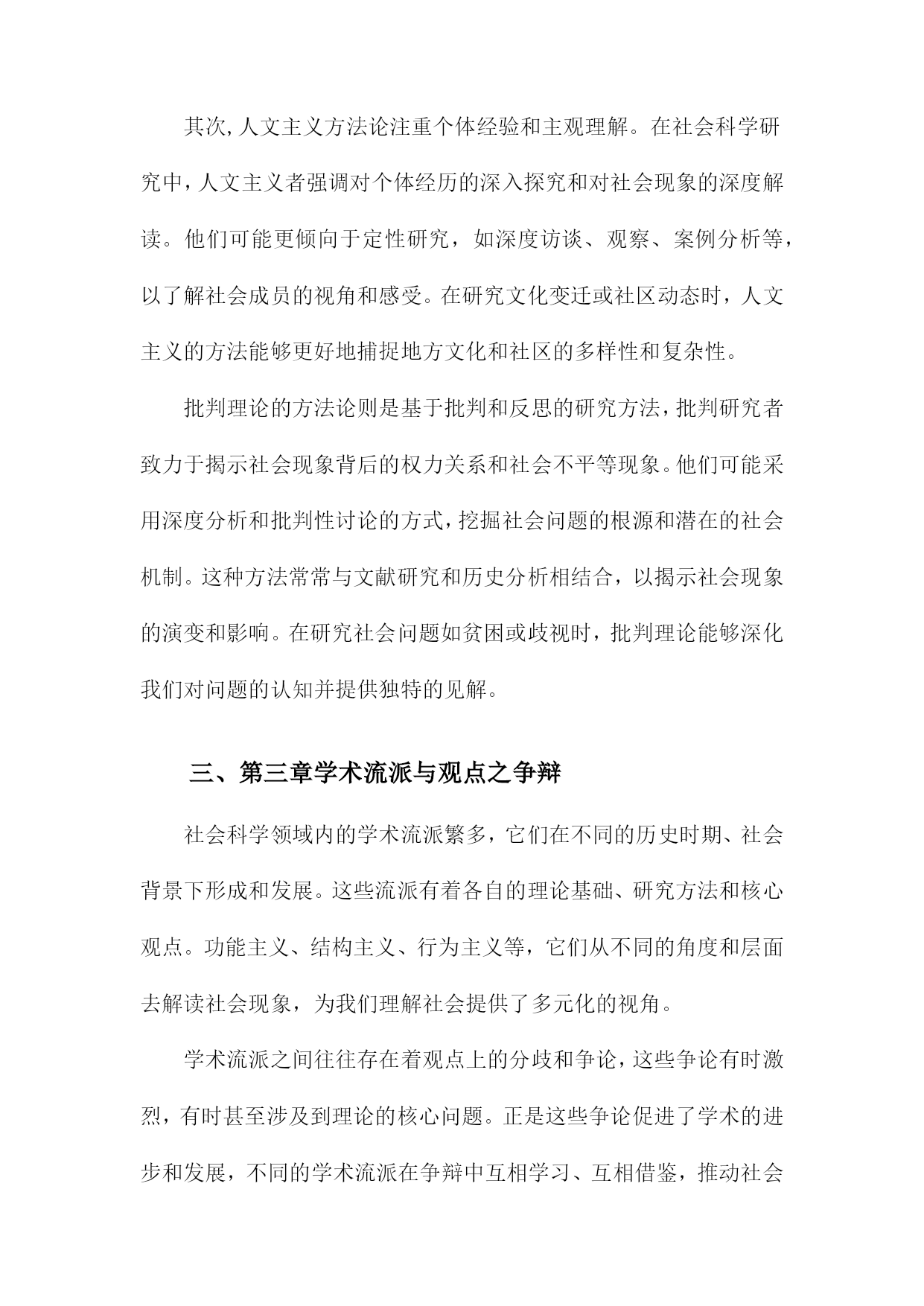 其次，人文主义方法论注重个体经验和主观理解。在社会科学研究中，人文主义者强调对个体经历的深入探究和对社会现象的深度解读。他们可能更倾向于定性研究，如深度访谈、观察、案例分析等，以了解社会成员的视角和感受。在研究文化变迁或社区动态时，人文主义的方法能够更好地捕捉地方文化和社区的多样性和复杂性。

批判理论的方法论则是基于批判和反思的研究方法，批判研究者致力于揭示社会现象背后的权力关系和社会不平等现象。他们可能采用深度分析和批判性讨论的方式，挖掘社会问题的根源和潜在的社会机制。这种方法常常与文献研究和历史分析相结合，以揭示社会现象的演变和影响。在研究社会问题如贫困或歧视时，批判理论能够深化我们对问题的认知并提供独特的见解。

三、第三章学术流派与观点之争辩

社会科学领域内的学术流派繁多，它们在不同的历史时期、社会背景下形成和发展。这些流派有着各自的理论基础、研究方法和核心观点。功能主义、结构主义、行为主义等，它们从不同的角度和层面去解读社会现象，为我们理解社会提供了多元化的视角。

学术流派之间往往存在着观点上的分歧和争论，这些争论有时激烈，有时甚至涉及到理论的核心问题。正是这些争论促进了学术的进步和发展，不同的学术流派在争辩中互相学习、互相借鉴，推动社会